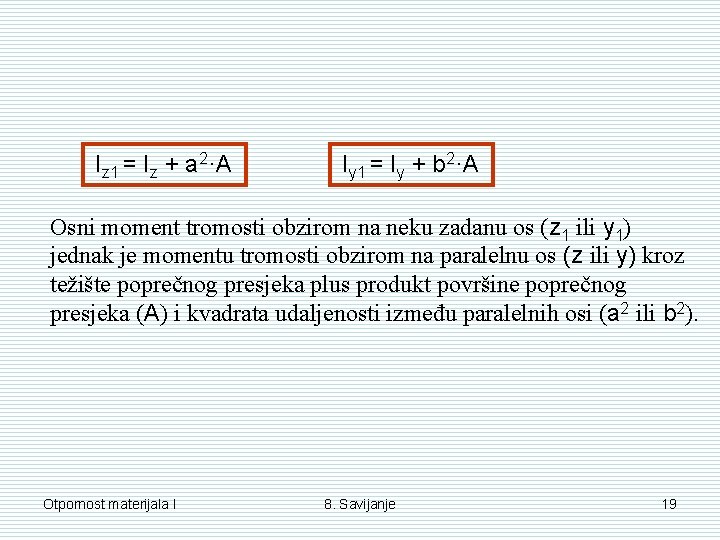 $I_{z1} = I_z + a^2 \cdot A$

$I_{y1} = I_y + b^2 \cdot A$

Osni moment tromosti obzirom na neku zadanu os ($z_1$ ili $y_1$) jednak je momentu tromosti obzirom na paralelnu os ($z$ ili $y$) kroz težište poprečnog presjeka plus produkt površine poprečnog presjeka ($A$) i kvadrata udaljenosti između paralelnih osi ($a^2$ ili $b^2$).

Otpornost materijala I

8. Savijanje

19